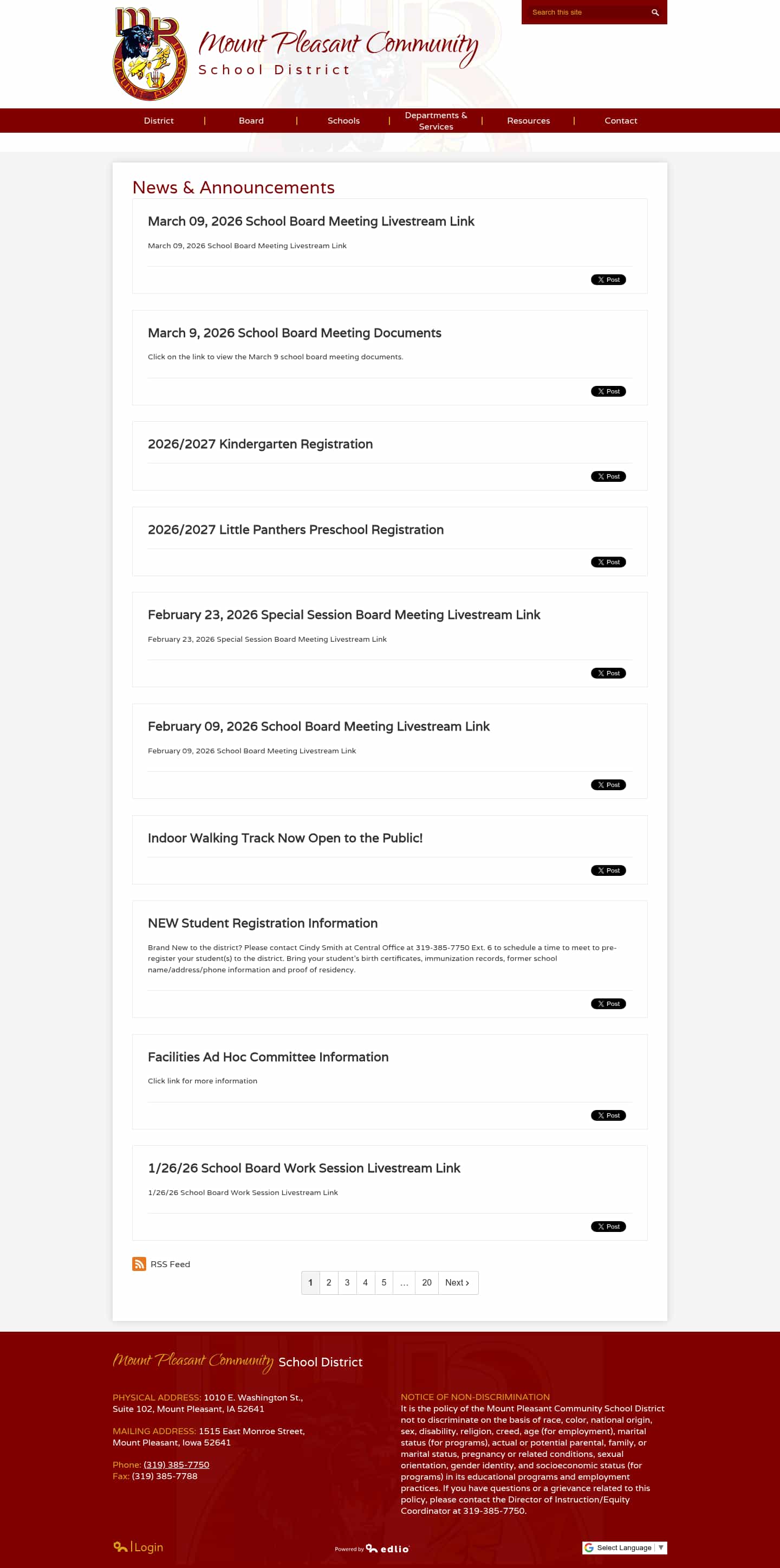 Search this site

Mount Pleasant Community
School District

District | Board | Schools | Departments & Services | Resources | Contact

News & Announcements

March 09, 2026 School Board Meeting Livestream Link

March 09, 2026 School Board Meeting Livestream Link

X Post

March 9, 2026 School Board Meeting Documents

Click on the link to view the March 9 school board meeting documents.

X Post

2026/2027 Kindergarten Registration

X Post

2026/2027 Little Panthers Preschool Registration

X Post

February 23, 2026 Special Session Board Meeting Livestream Link

February 23, 2026 Special Session Board Meeting Livestream Link

X Post

February 09, 2026 School Board Meeting Livestream Link

February 09, 2026 School Board Meeting Livestream Link

X Post

Indoor Walking Track Now Open to the Public!

X Post

NEW Student Registration Information

Brand New to the district? Please contact Cindy Smith at Central Office at 319-385-7750 Ext. 6 to schedule a time to meet to pre-register your student(s) to the district. Bring your student's birth certificates, immunization records, former school name/address/phone information and proof of residency.

X Post

Facilities Ad Hoc Committee Information

Click link for more information

X Post

1/26/26 School Board Work Session Livestream Link

1/26/26 School Board Work Session Livestream Link

X Post

RSS Feed

1 2 3 4 5 … 20 Next ›

Mount Pleasant Community School District

PHYSICAL ADDRESS: 1010 E. Washington St., Suite 102, Mount Pleasant, IA 52641

MAILING ADDRESS: 1515 East Monroe Street, Mount Pleasant, Iowa 52641

Phone: (319) 385-7750
Fax: (319) 385-7788

NOTICE OF NON-DISCRIMINATION
It is the policy of the Mount Pleasant Community School District not to discriminate on the basis of race, color, national origin, sex, disability, religion, creed, age (for employment), marital status (for programs), actual or potential parental, family, or marital status, pregnancy or related conditions, sexual orientation, gender identity, and socioeconomic status (for programs) in its educational programs and employment practices. If you have questions or a grievance related to this policy, please contact the Director of Instruction/Equity Coordinator at 319-385-7750.

Login

Powered by edlio

Select Language ▼